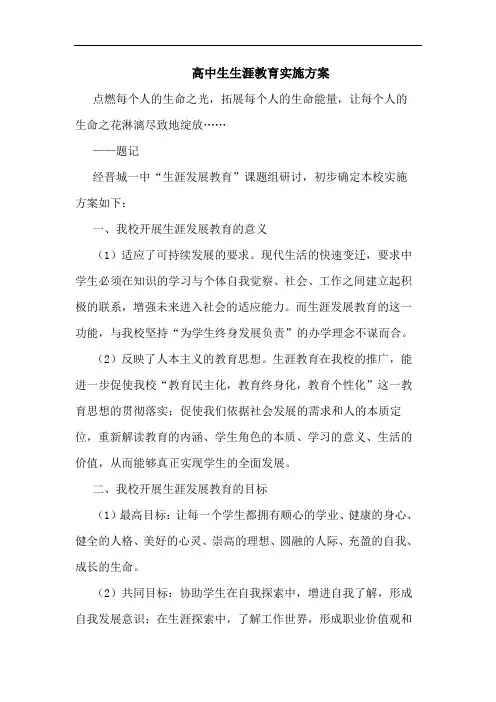 高中生生涯教育实施方案

点燃每个人的生命之光，拓展每个人的生命能量，让每个人的生命之花淋漓尽致地绽放……

——题记

经晋城一中“生涯发展教育”课题组研讨，初步确定本校实施方案如下：

一、我校开展生涯发展教育的意义

（1）适应了可持续发展的要求。现代生活的快速变迁，要求中学生必须在知识的学习与个体自我觉察、社会、工作之间建立起积极的联系，增强未来进入社会的适应能力。而生涯发展教育的这一功能，与我校坚持“为学生终身发展负责”的办学理念不谋而合。

（2）反映了人本主义的教育思想。生涯教育在我校的推广，能进一步促使我校“教育民主化，教育终身化，教育个性化”这一教育思想的贯彻落实；促使我们依据社会发展的需求和人的本质定位，重新解读教育的内涵、学生角色的本质、学习的意义、生活的价值，从而能够真正实现学生的全面发展。

二、我校开展生涯发展教育的目标

（1）最高目标：让每一个学生都拥有顺心的学业、健康的身心、健全的人格、美好的心灵、崇高的理想、圆融的人际、充盈的自我、成长的生命。

（2）共同目标：协助学生在自我探索中，增进自我了解，形成自我发展意识；在生涯探索中，了解工作世界，形成职业价值观和